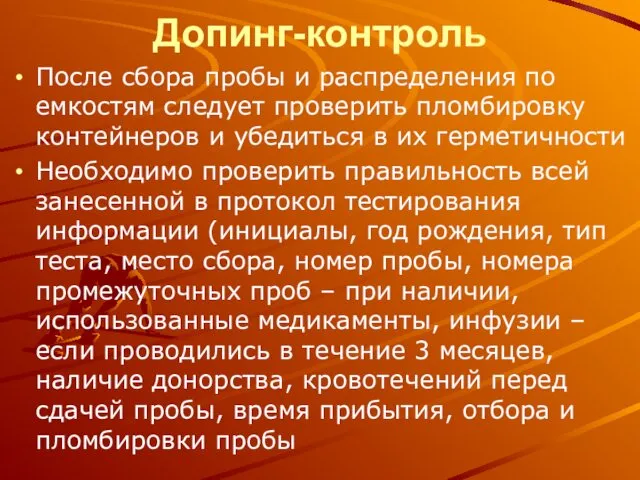 Допинг-контроль

• После сбора пробы и распределения по емкостям следует проверить пломбировку контейнеров и убедиться в их герметичности

• Необходимо проверить правильность всей занесенной в протокол тестирования информации (инициалы, год рождения, тип теста, место сбора, номер пробы, номера промежуточных проб – при наличии, использованные медикаменты, инфузии – если проводились в течение 3 месяцев, наличие донорства, кровотечений перед сдачей пробы, время прибытия, отбора и пломбировки пробы